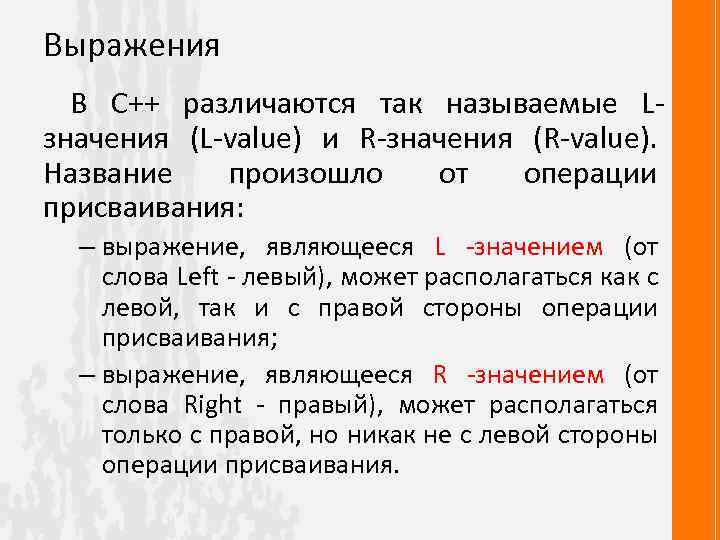 Выражения

В С++ различаются так называемые L-значения (L-value) и R-значения (R-value). Название произошло от операции присваивания:

– выражение, являющееся L -значением (от слова Left - левый), может располагаться как с левой, так и с правой стороны операции присваивания;

– выражение, являющееся R -значением (от слова Right - правый), может располагаться только с правой, но никак не с левой стороны операции присваивания.